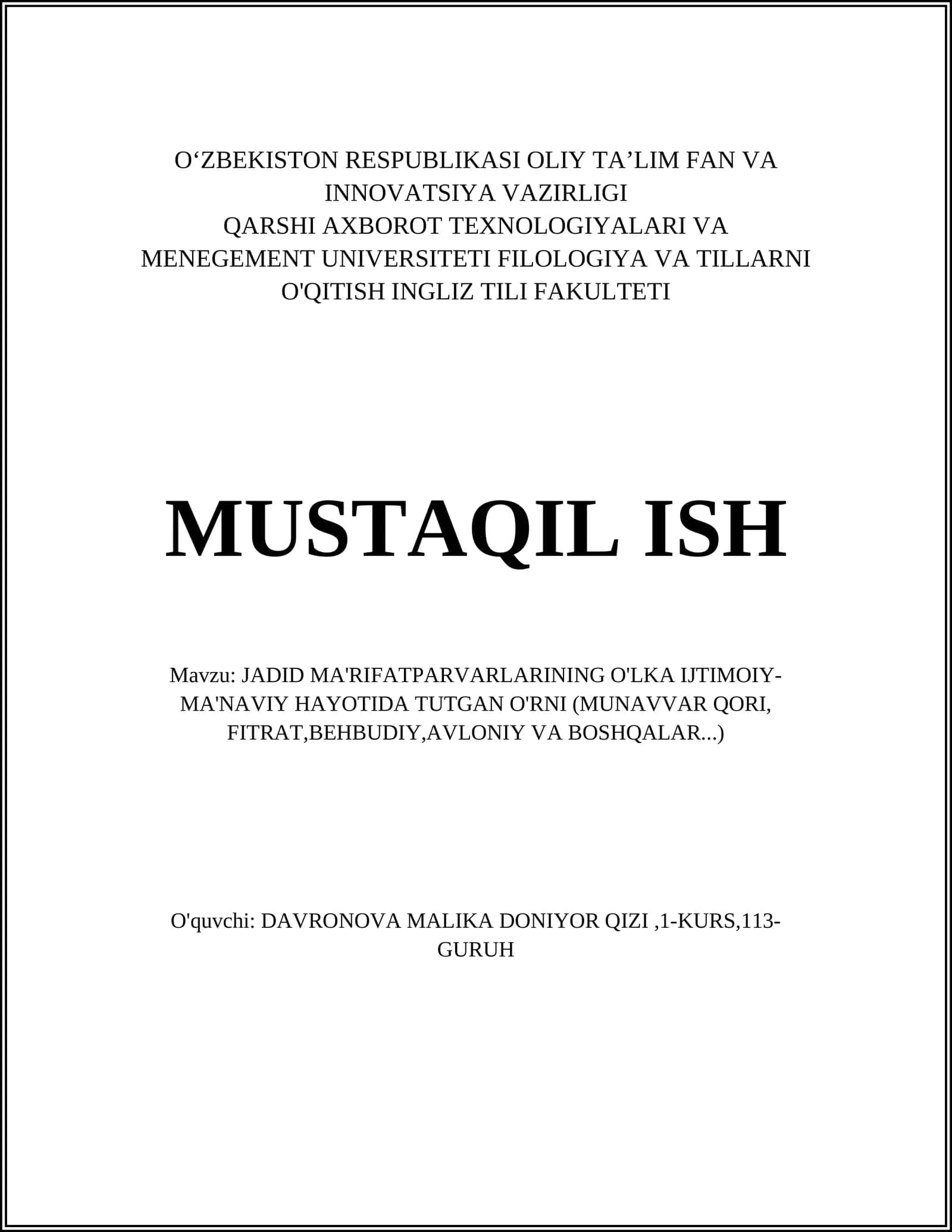 O‘ZBEKISTON RESPUBLIKASI OLIY TA’LIM FAN VA INNOVATSIYA VAZIRLIGI
QARSHI AXBOROT TEXNOLOGIYALARI VA MENEGEMENT UNIVERSITETI FILOLOGIYA VA TILLARNI O'QITISH INGLIZ TILI FAKULTETI

MUSTAQIL ISH

Mavzu: JADID MA'RIFATPARVARLARINING O'LKA IJTIMOIY-MA'NAVIY HAYOTIDA TUTGAN O'RNI (MUNAVVAR QORI, FITRAT,BEHBUDIY,AVLONIY VA BOSHQALAR...)

O'quvchi: DAVRONOVA MALIKA DONIYOR QIZI ,1-KURS,113-GURUH